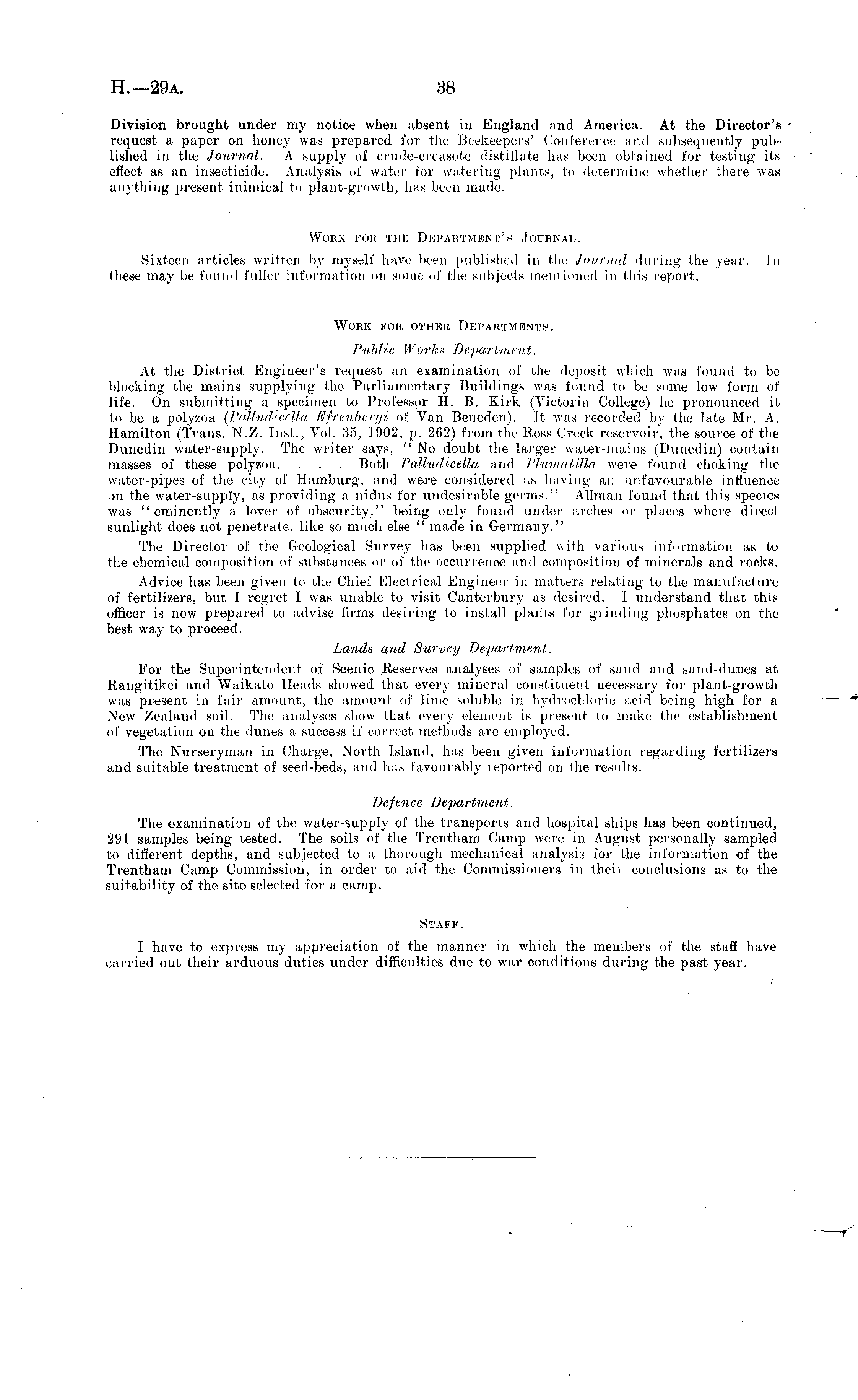 H.—29A. 38

Division brought under my notice when absent in England and America. At the Director's request a paper on honey was prepared for the Beekeepers' Conference and subsequently published in the Journal. A supply of crude-creasote distillate has been obtained for testing its effect as an insecticide. Analysis of water for watering plants, to determine whether there was anything present inimical to plant-growth, has been made.

WORK FOR THE DEPARTMENT'S JOURNAL.

Sixteen articles written by myself have been published in the Journal during the year. In these may be found fuller information on some of the subjects mentioned in this report.

WORK FOR OTHER DEPARTMENTS.

Public Works Department.

At the District Engineer's request an examination of the deposit which was found to be blocking the mains supplying the Parliamentary Buildings was found to be some low form of life. On submitting a specimen to Professor H. B. Kirk (Victoria College) he pronounced it to be a polyzoa (Palludicella Efrenbergi of Van Beneden). It was recorded by the late Mr. A. Hamilton (Trans. N.Z. Inst., Vol. 35, 1902, p. 262) from the Ross Creek reservoir, the source of the Dunedin water-supply. The writer says, "No doubt the larger water-mains (Dunedin) contain masses of these polyzoa. . . . Both Palludicella and Plumatilla were found choking the water-pipes of the city of Hamburg, and were considered as having an unfavourable influence on the water-supply, as providing a nidus for undesirable germs." Allman found that this species was "eminently a lover of obscurity," being only found under arches or places where direct sunlight does not penetrate, like so much else "made in Germany."

The Director of the Geological Survey has been supplied with various information as to the chemical composition of substances or of the occurrence and composition of minerals and rocks.

Advice has been given to the Chief Electrical Engineer in matters relating to the manufacture of fertilizers, but I regret I was unable to visit Canterbury as desired. I understand that this officer is now prepared to advise firms desiring to install plants for grinding phosphates on the best way to proceed.

Lands and Survey Department.

For the Superintendent of Scenic Reserves analyses of samples of sand and sand-dunes at Rangitikei and Waikato Heads showed that every mineral constituent necessary for plant-growth was present in fair amount, the amount of lime soluble in hydrochloric acid being high for a New Zealand soil. The analyses show that every element is present to make the establishment of vegetation on the dunes a success if correct methods are employed.

The Nurseryman in Charge, North Island, has been given information regarding fertilizers and suitable treatment of seed-beds, and has favourably reported on the results.

Defence Department.

The examination of the water-supply of the transports and hospital ships has been continued, 291 samples being tested. The soils of the Trentham Camp were in August personally sampled to different depths, and subjected to a thorough mechanical analysis for the information of the Trentham Camp Commission, in order to aid the Commissioners in their conclusions as to the suitability of the site selected for a camp.

STAFF.

I have to express my appreciation of the manner in which the members of the staff have carried out their arduous duties under difficulties due to war conditions during the past year.